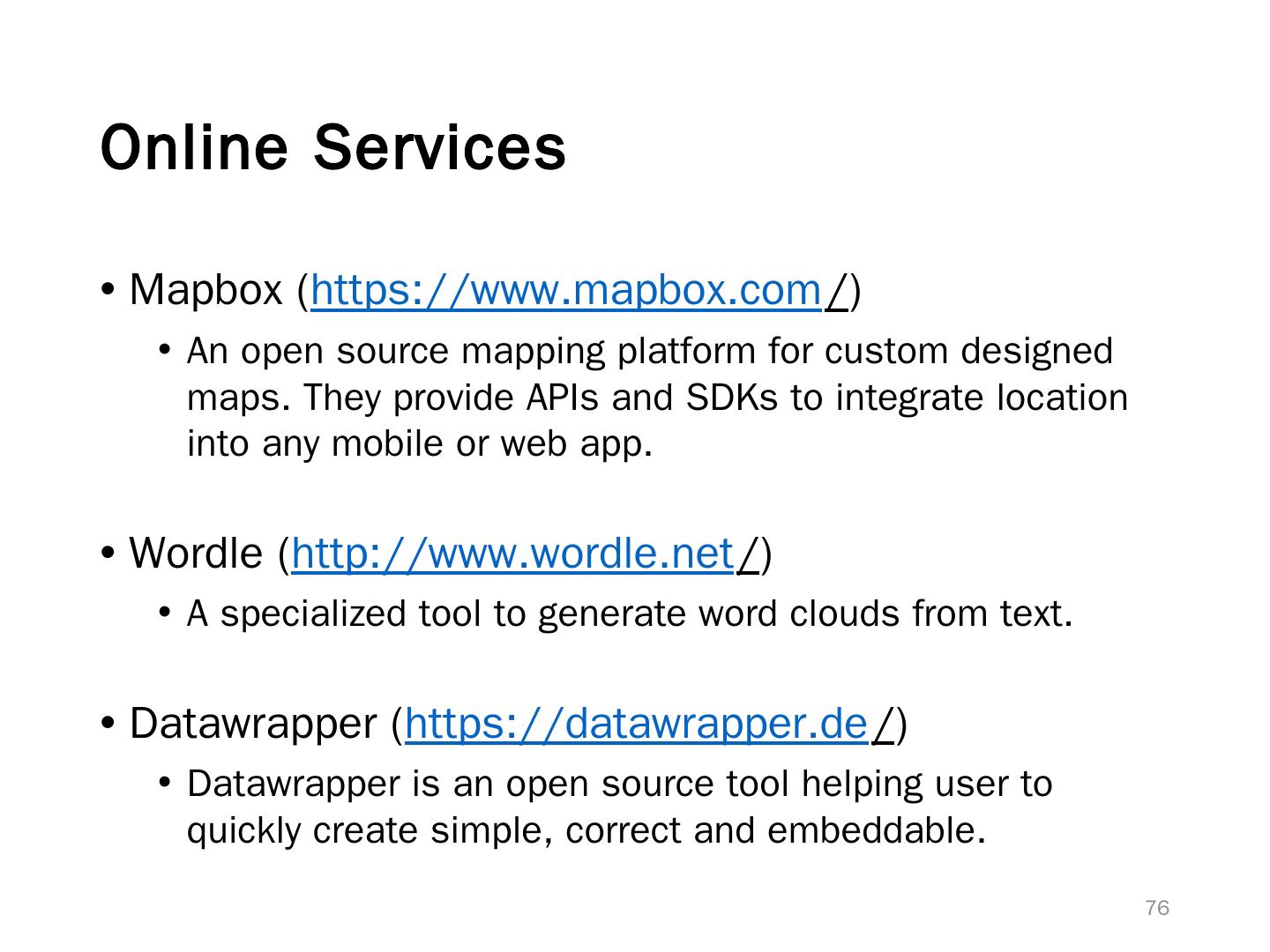 Online Services

• Mapbox (https://www.mapbox.com/)
  • An open source mapping platform for custom designed maps. They provide APIs and SDKs to integrate location into any mobile or web app.

• Wordle (http://www.wordle.net/)
  • A specialized tool to generate word clouds from text.

• Datawrapper (https://datawrapper.de/)
  • Datawrapper is an open source tool helping user to quickly create simple, correct and embeddable.

76